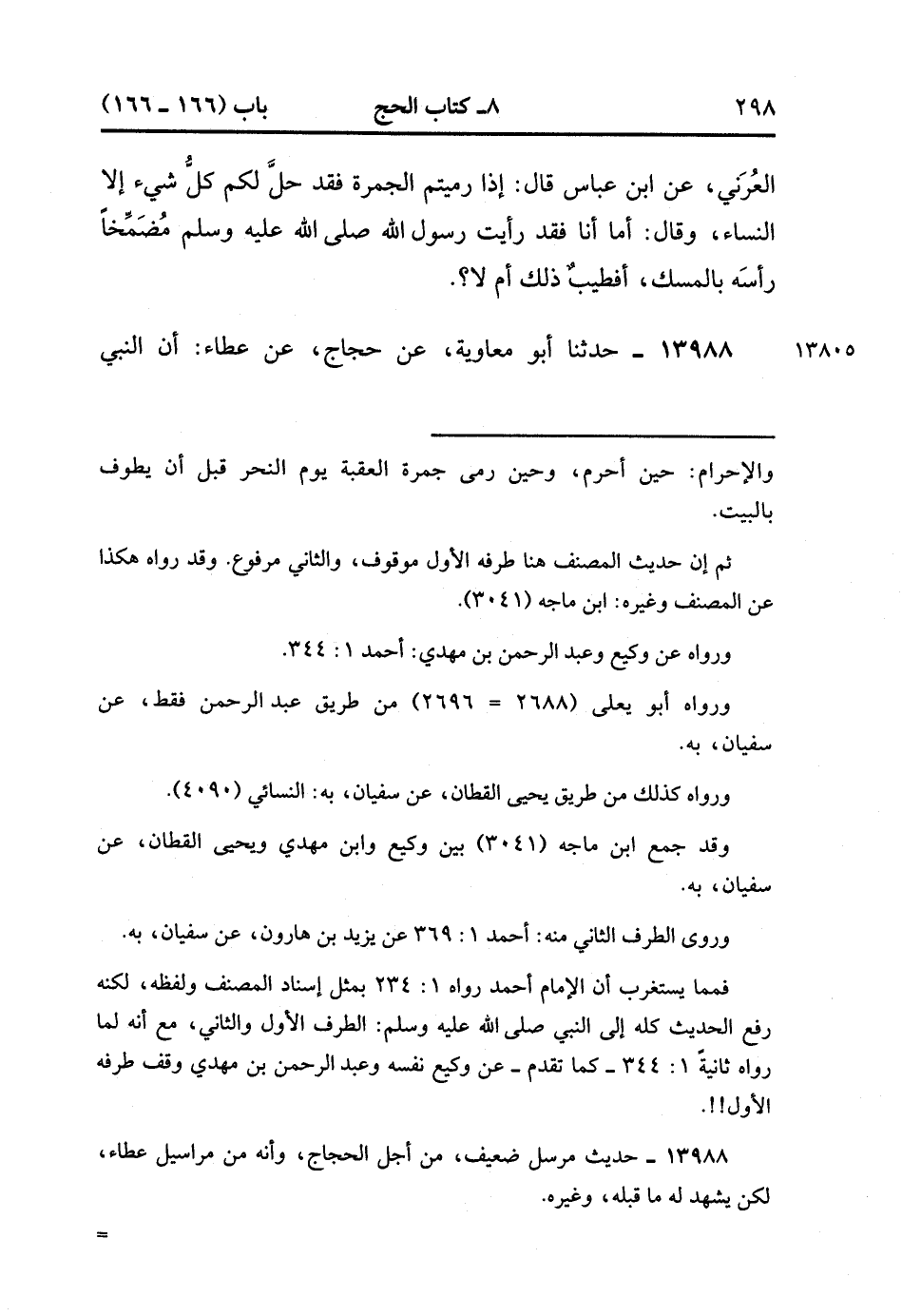 ٢٩٨ ٨ـ كتاب الحج باب (١٦٦ ـ ١٦٦)

العُرَني، عن ابن عباس قال: إذا رميتم الجمرة فقد حلَّ لكم كلُّ شيء إلا النساء، وقال: أما أنا فقد رأيت رسول الله صلى الله عليه وسلم مُضَمِّخاً رأسَه بالمسك، أفطيبٌ ذلك أم لا؟.

١٣٨٠٥ ١٣٩٨٨ ـ حدثنا أبو معاوية، عن حجاج، عن عطاء: أن النبي

والإحرام: حين أحرم، وحين رمى جمرة العقبة يوم النحر قبل أن يطوف بالبيت.

ثم إن حديث المصنف هنا طرفه الأول موقوف، والثاني مرفوع. وقد رواه هكذا عن المصنف وغيره: ابن ماجه (٣٠٤١).

ورواه عن وكيع وعبد الرحمن بن مهدي: أحمد ١ : ٣٤٤.

ورواه أبو يعلى (٢٦٨٨ = ٢٦٩٦) من طريق عبد الرحمن فقط، عن سفيان، به.

ورواه كذلك من طريق يحيى القطان، عن سفيان، به: النسائي (٤٠٩٠).

وقد جمع ابن ماجه (٣٠٤١) بين وكيع وابن مهدي ويحيى القطان، عن سفيان، به.

وروى الطرف الثاني منه: أحمد ١ : ٣٦٩ عن يزيد بن هارون، عن سفيان، به.

فمما يستغرب أن الإمام أحمد رواه ١ : ٢٣٤ بمثل إسناد المصنف ولفظه، لكنه رفع الحديث كله إلى النبي صلى الله عليه وسلم: الطرف الأول والثاني، مع أنه لما رواه ثانيةً ١ : ٣٤٤ ـ كما تقدم ـ عن وكيع نفسه وعبد الرحمن بن مهدي وقف طرفه الأول!!.

١٣٩٨٨ ـ حديث مرسل ضعيف، من أجل الحجاج، وأنه من مراسيل عطاء، لكن يشهد له ما قبله، وغيره.

=